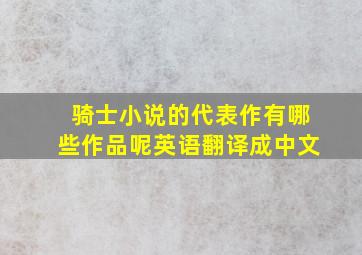 骑士小说的代表作有哪些作品呢英语翻译成中文